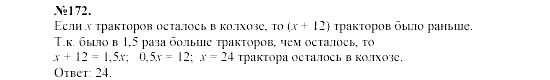 №172.
Если $x$ тракторов осталось в колхозе, то $(x + 12)$ тракторов было раньше.
Т.к. было в 1,5 раза больше тракторов, чем осталось, то
$x + 12 = 1,5x$;   $0,5x = 12$;  $x = 24$ трактора осталось в колхозе.
Ответ: 24.